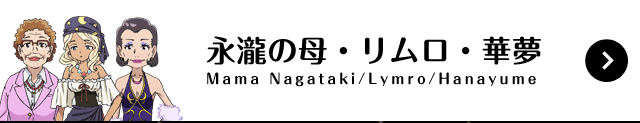 永瀧の母・リムロ・華夢
Mama Nagataki/Lymro/Hanayume